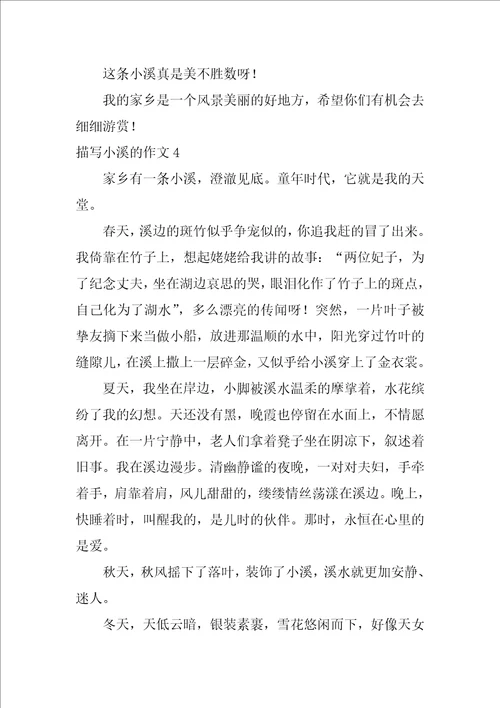 这条小溪真是美不胜数呀！

我的家乡是一个风景美丽的好地方，希望你们有机会去细细游赏！

描写小溪的作文 4

家乡有一条小溪，澄澈见底。童年时代，它就是我的天堂。

春天，溪边的斑竹似乎争宠似的，你追我赶的冒了出来。我倚靠在竹子上，想起姥姥给我讲的故事：“两位妃子，为了纪念丈夫，坐在湖边哀思的哭，眼泪化作了竹子上的斑点，自己化为了湖水”，多么漂亮的传闻呀！突然，一片叶子被挚友摘下来当做小船，放进那温顺的水中，阳光穿过竹叶的缝隙儿，在溪上撒上一层碎金，又似乎给小溪穿上了金衣裳。

夏天，我坐在岸边，小脚被溪水温柔的摩挲着，水花缤纷了我的幻想。天还没有黑，晚霞也停留在水面上，不情愿离开。在一片宁静中，老人们拿着凳子坐在阴凉下，叙述着旧事。我在溪边漫步。清幽静谧的夜晚，一对对夫妇，手牵着手，肩靠着肩，风儿甜甜的，缕缕情丝荡漾在溪边。晚上，快睡着时，叫醒我的，是儿时的伙伴。那时，永恒在心里的是爱。

秋天，秋风摇下了落叶，装饰了小溪，溪水就更加安静、迷人。

冬天，天低云暗，银装素裹，雪花悠闲而下，好像天女